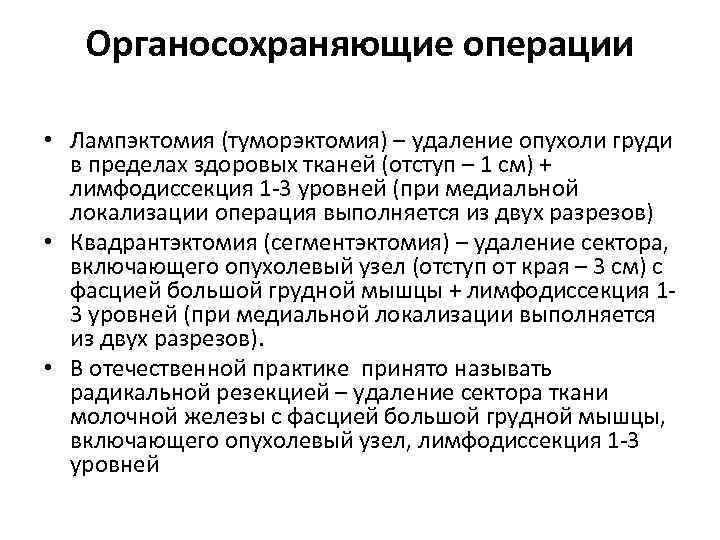 Органосохраняющие операции

• Лампэктомия (туморэктомия) – удаление опухоли груди в пределах здоровых тканей (отступ – 1 см) + лимфодиссекция 1-3 уровней (при медиальной локализации операция выполняется из двух разрезов)
• Квадрантэктомия (сегментэктомия) – удаление сектора, включающего опухолевый узел (отступ от края – 3 см) с фасцией большой грудной мышцы + лимфодиссекция 1-3 уровней (при медиальной локализации выполняется из двух разрезов).
• В отечественной практике принято называть радикальной резекцией – удаление сектора ткани молочной железы с фасцией большой грудной мышцы, включающего опухолевый узел, лимфодиссекция 1-3 уровней